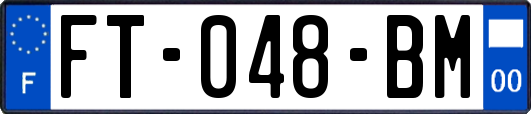 F
FT-048-BM
00